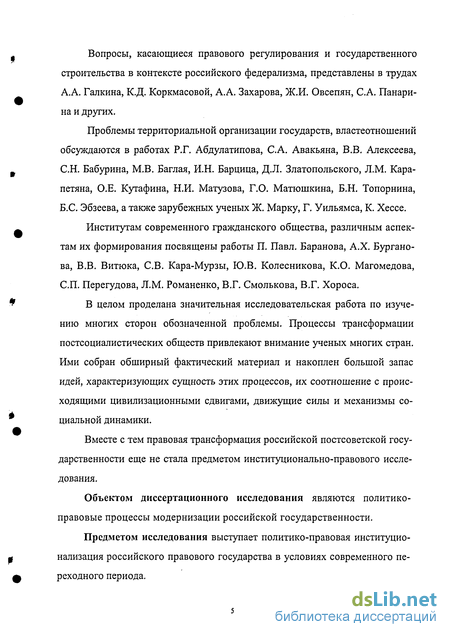 Вопросы, касающиеся правового регулирования и государственного строительства в контексте российского федерализма, представлены в трудах А.А. Галкина, К.Д. Коркмасовой, А.А. Захарова, Ж.И. Овсепян, С.А. Панарина и других.

Проблемы территориальной организации государств, властеотношений обсуждаются в работах Р.Г. Абдулатипова, С.А. Авакьяна, В.В. Алексеева, С.Н. Бабурина, М.В. Баглая, И.Н. Барцица, Д.Л. Златопольского, Л.М. Карапетяна, О.Е. Кутафина, Н.И. Матузова, Г.О. Матюшкина, Б.Н. Топорнина, Б.С. Эбзеева, а также зарубежных ученых Ж. Марку, Г. Уильямса, К. Хессе.

Институтам современного гражданского общества, различным аспектам их формирования посвящены работы П. Павл. Баранова, А.Х. Бурганова, В.В. Витюка, С.В. Кара-Мурзы, Ю.В. Колесникова, К.О. Магомедова, С.П. Перегудова, Л.М. Романенко, В.Г. Смолькова, В.Г. Хороса.

В целом проделана значительная исследовательская работа по изучению многих сторон обозначенной проблемы. Процессы трансформации постсоциалистических обществ привлекают внимание ученых многих стран. Ими собран обширный фактический материал и накоплен большой запас идей, характеризующих сущность этих процессов, их соотношение с происходящими цивилизационными сдвигами, движущие силы и механизмы социальной динамики.

Вместе с тем правовая трансформация российской постсоветской государственности еще не стала предметом институционально-правового исследования.

Объектом диссертационного исследования являются политико-правовые процессы модернизации российской государственности.

Предметом исследования выступает политико-правовая институционализация российского правового государства в условиях современного переходного периода.

5

dsLib.net
библиотека диссертаций